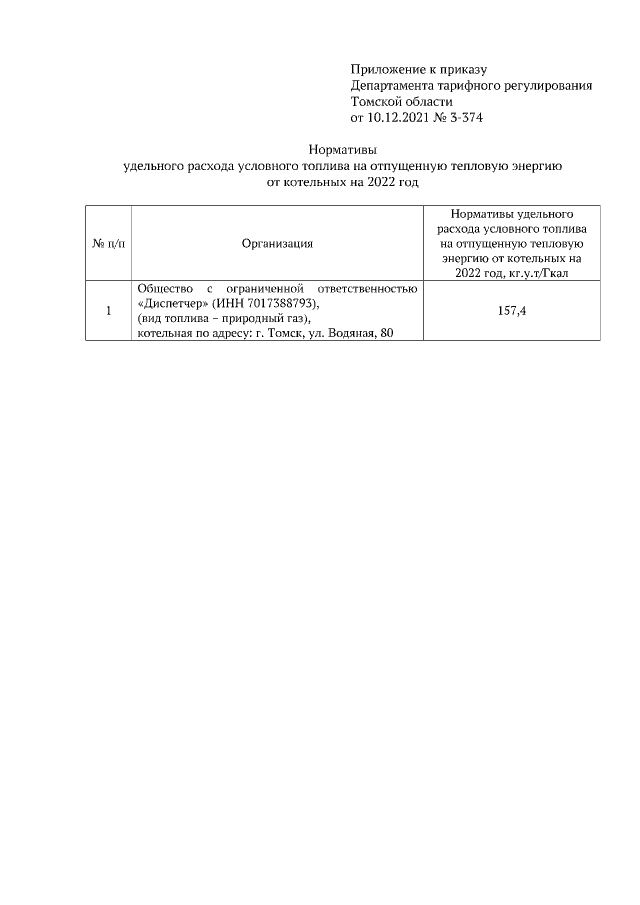 Приложение к приказу
Департамента тарифного регулирования
Томской области
от 10.12.2021 № 3-374

Нормативы
удельного расхода условного топлива на отпущенную тепловую энергию
от котельных на 2022 год

| № п/п | Организация | Нормативы удельного расхода условного топлива на отпущенную тепловую энергию от котельных на 2022 год, кг.у.т/Гкал |
|---|---|---|
| 1 | Общество с ограниченной ответственностью «Диспетчер» (ИНН 7017388793), (вид топлива – природный газ), котельная по адресу: г. Томск, ул. Водяная, 80 | 157,4 |